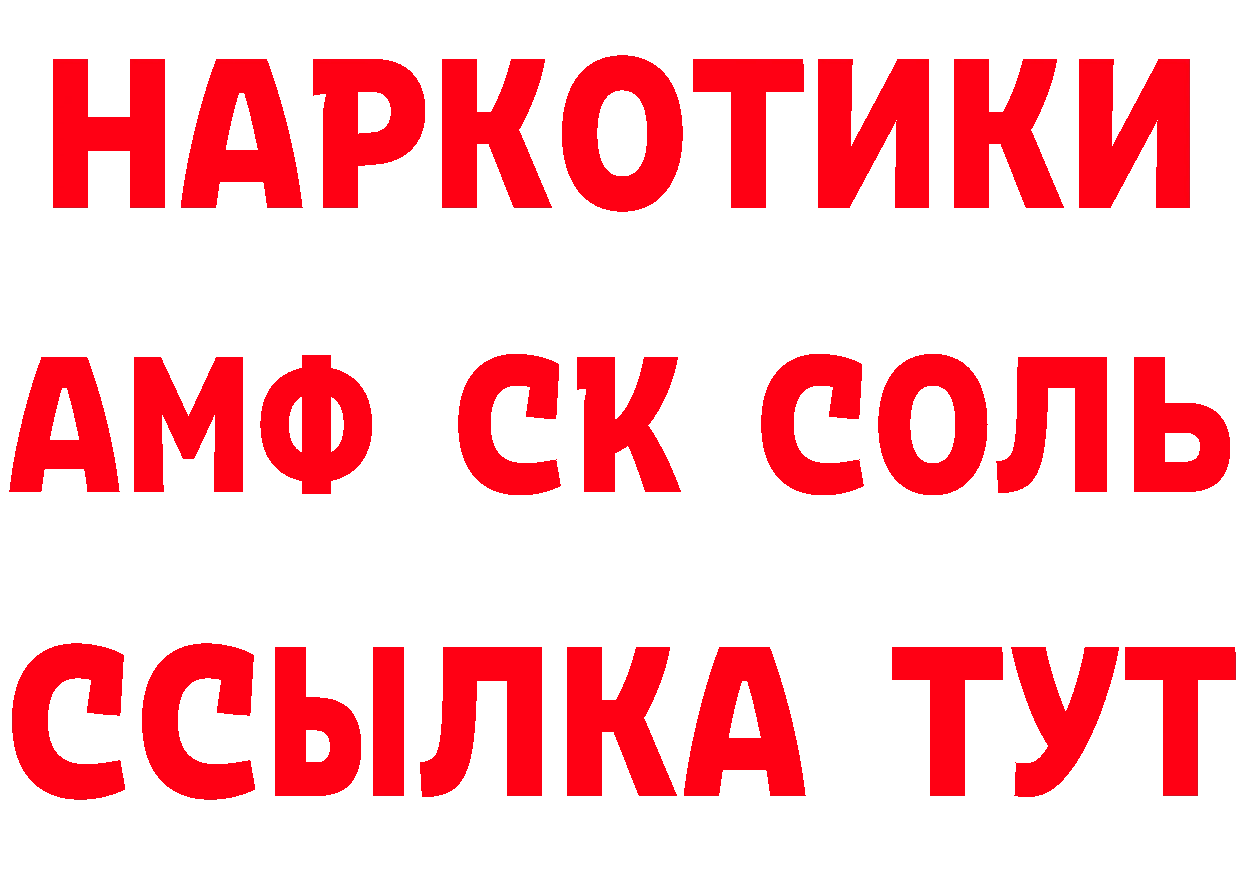 НАРКОТИКИ

АМФ СК СОЛЬ

ССЫЛКА ТУТ